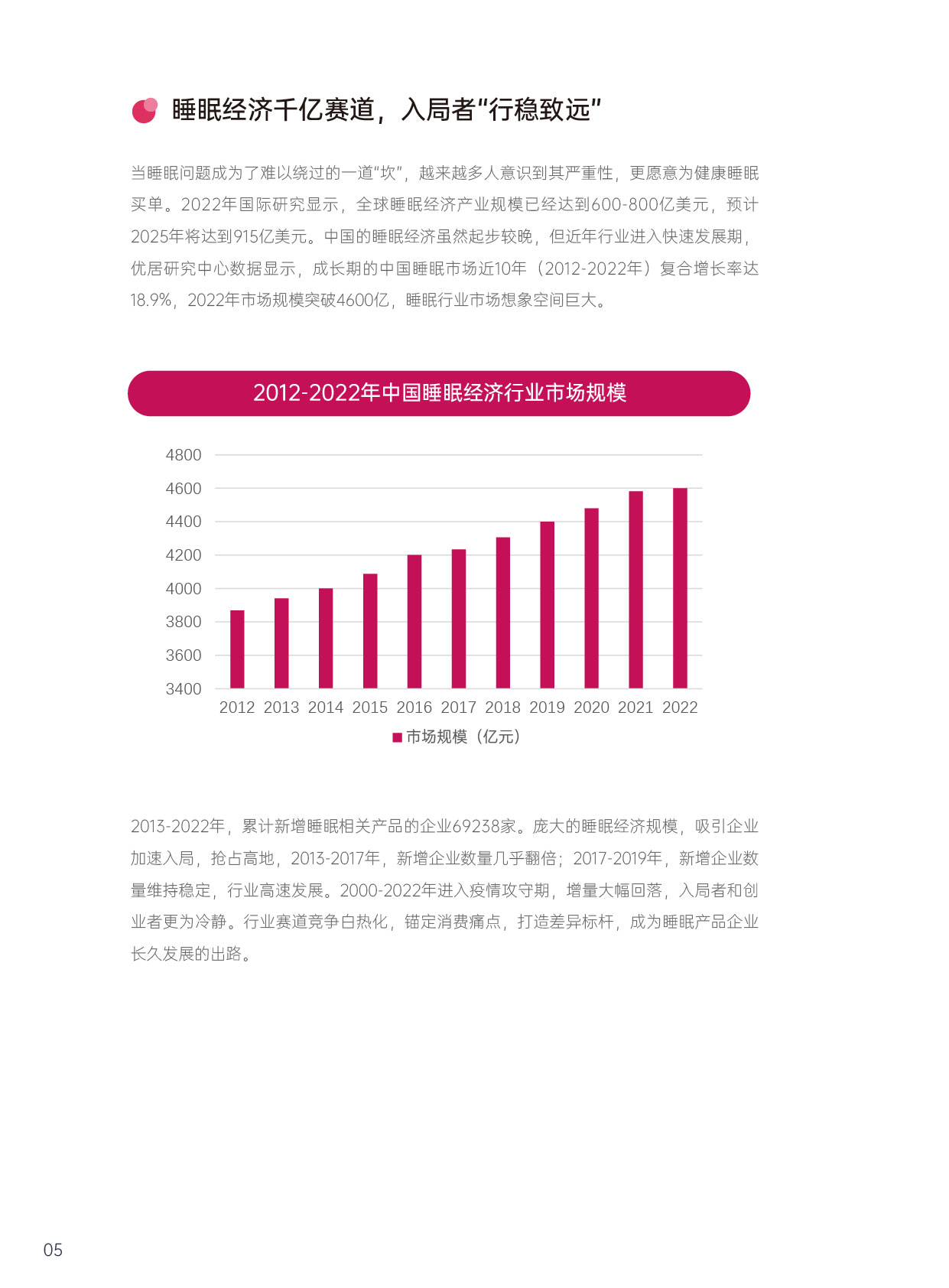 睡眠经济千亿赛道，入局者“行稳致远”

当睡眠问题成为了难以绕过的一道“坎”，越来越多人意识到其严重性，更愿意为健康睡眠买单。2022年国际研究显示，全球睡眠经济产业规模已经达到600-800亿美元，预计2025年将达到915亿美元。中国的睡眠经济虽然起步较晚，但近年行业进入快速发展期，优居研究中心数据显示，成长期的中国睡眠市场近10年（2012-2022年）复合增长率达18.9%，2022年市场规模突破4600亿，睡眠行业市场想象空间巨大。

2012-2022年中国睡眠经济行业市场规模

4800
4600
4400
4200
4000
3800
3600
3400
2012 2013 2014 2015 2016 2017 2018 2019 2020 2021 2022
市场规模（亿元）

2013-2022年，累计新增睡眠相关产品的企业69238家。庞大的睡眠经济规模，吸引企业加速入局，抢占高地，2013-2017年，新增企业数量几乎翻倍；2017-2019年，新增企业数量维持稳定，行业高速发展。2000-2022年进入疫情攻守期，增量大幅回落，入局者和创业者更为冷静。行业赛道竞争白热化，锚定消费痛点，打造差异标杆，成为睡眠产品企业长久发展的出路。

05